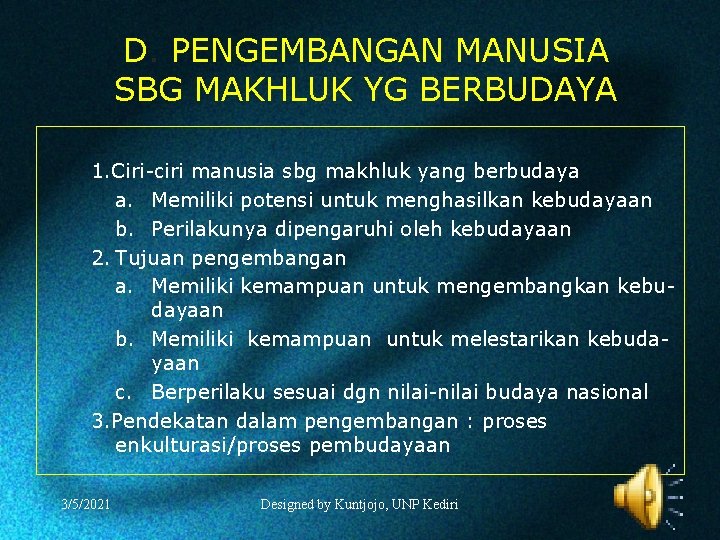 D. PENGEMBANGAN MANUSIA SBG MAKHLUK YG BERBUDAYA

1.Ciri-ciri manusia sbg makhluk yang berbudaya
a. Memiliki potensi untuk menghasilkan kebudayaan
b. Perilakunya dipengaruhi oleh kebudayaan
2. Tujuan pengembangan
a. Memiliki kemampuan untuk mengembangkan kebudayaan
b. Memiliki kemampuan untuk melestarikan kebudayaan
c. Berperilaku sesuai dgn nilai-nilai budaya nasional
3.Pendekatan dalam pengembangan : proses enkulturasi/proses pembudayaan

3/5/2021
Designed by Kuntjojo, UNP Kediri